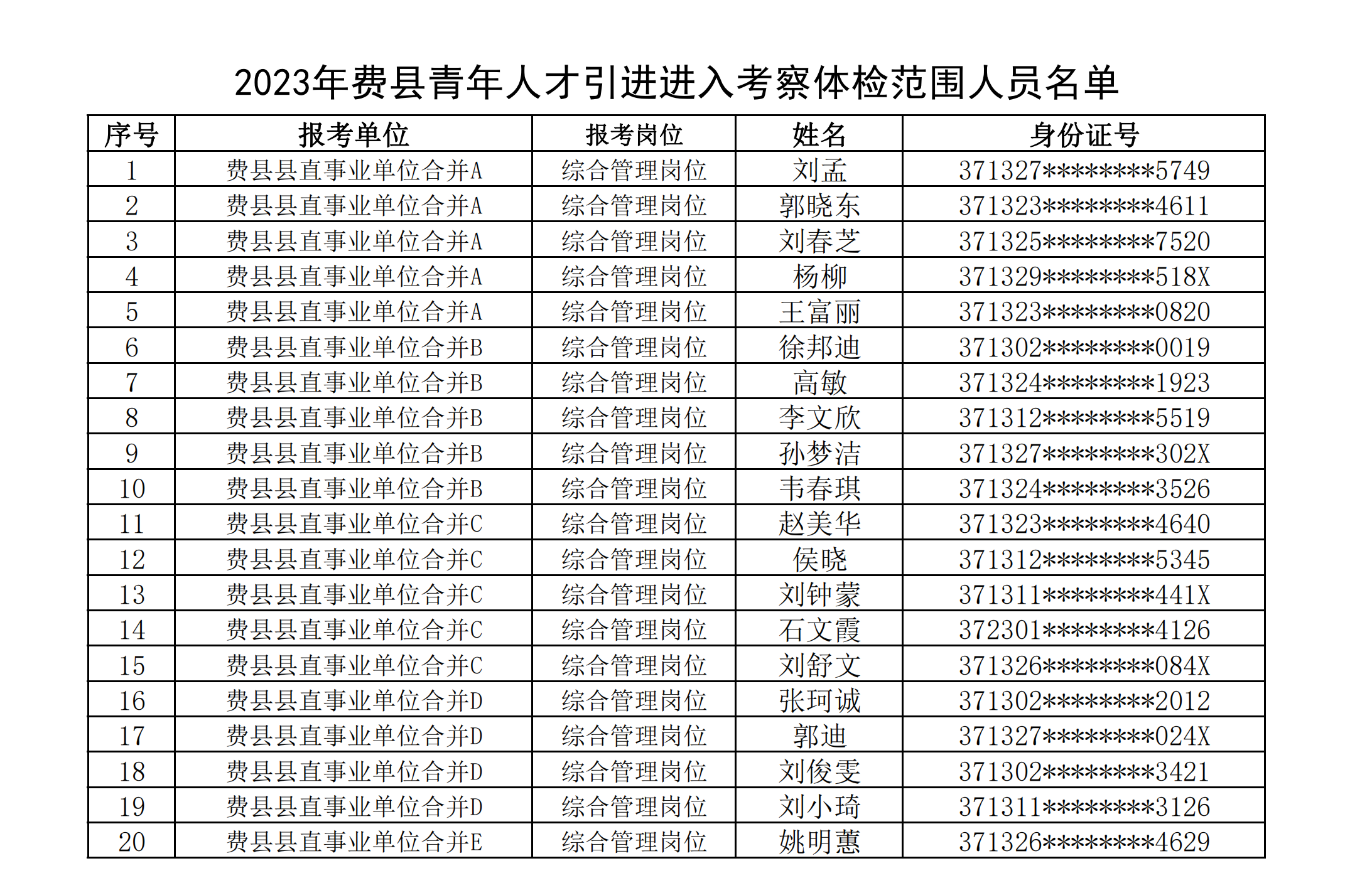 2023年费县青年人才引进进入考察体检范围人员名单

| 序号 | 报考单位 | 报考岗位 | 姓名 | 身份证号 |
|---|---|---|---|---|
| 1 | 费县县直事业单位合并A | 综合管理岗位 | 刘孟 | 371327********5749 |
| 2 | 费县县直事业单位合并A | 综合管理岗位 | 郭晓东 | 371323********4611 |
| 3 | 费县县直事业单位合并A | 综合管理岗位 | 刘春芝 | 371325********7520 |
| 4 | 费县县直事业单位合并A | 综合管理岗位 | 杨柳 | 371329********518X |
| 5 | 费县县直事业单位合并A | 综合管理岗位 | 王富丽 | 371323********0820 |
| 6 | 费县县直事业单位合并B | 综合管理岗位 | 徐邦迪 | 371302********0019 |
| 7 | 费县县直事业单位合并B | 综合管理岗位 | 高敏 | 371324********1923 |
| 8 | 费县县直事业单位合并B | 综合管理岗位 | 李文欣 | 371312********5519 |
| 9 | 费县县直事业单位合并B | 综合管理岗位 | 孙梦洁 | 371327********302X |
| 10 | 费县县直事业单位合并B | 综合管理岗位 | 韦春琪 | 371324********3526 |
| 11 | 费县县直事业单位合并C | 综合管理岗位 | 赵美华 | 371323********4640 |
| 12 | 费县县直事业单位合并C | 综合管理岗位 | 侯晓 | 371312********5345 |
| 13 | 费县县直事业单位合并C | 综合管理岗位 | 刘钟蒙 | 371311********441X |
| 14 | 费县县直事业单位合并C | 综合管理岗位 | 石文霞 | 372301********4126 |
| 15 | 费县县直事业单位合并C | 综合管理岗位 | 刘舒文 | 371326********084X |
| 16 | 费县县直事业单位合并D | 综合管理岗位 | 张珂诚 | 371302********2012 |
| 17 | 费县县直事业单位合并D | 综合管理岗位 | 郭迪 | 371327********024X |
| 18 | 费县县直事业单位合并D | 综合管理岗位 | 刘俊雯 | 371302********3421 |
| 19 | 费县县直事业单位合并D | 综合管理岗位 | 刘小琦 | 371311********3126 |
| 20 | 费县县直事业单位合并E | 综合管理岗位 | 姚明蕙 | 371326********4629 |